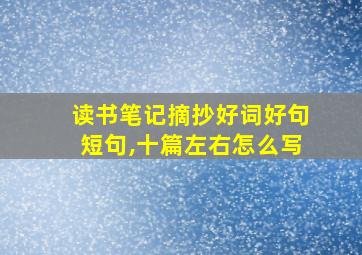 读书笔记摘抄好词好句短句,十篇左右怎么写